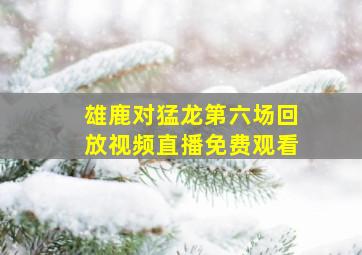 雄鹿对猛龙第六场回放视频直播免费观看